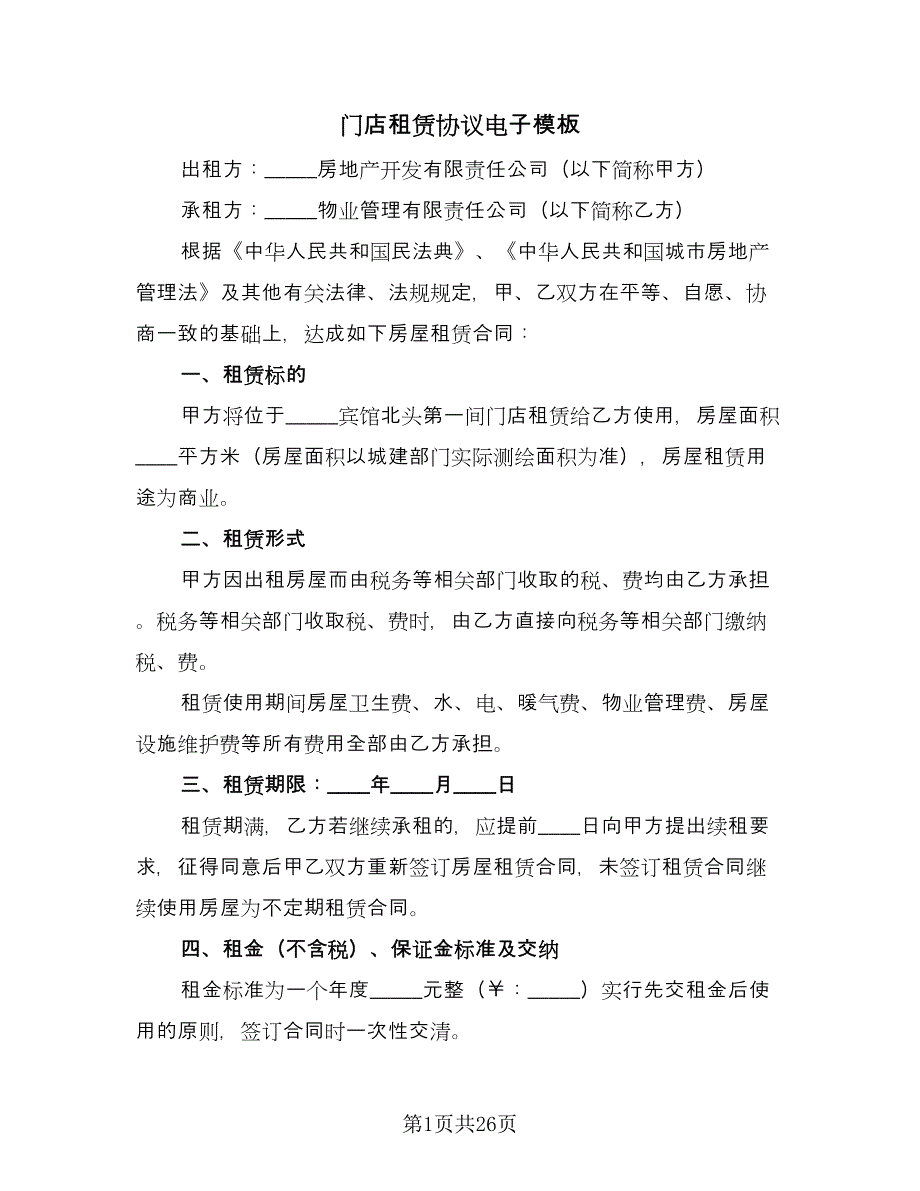 门店租赁协议电子模板

出租方：_____房地产开发有限责任公司（以下简称甲方）

承租方：_____物业管理有限责任公司（以下简称乙方）

根据《中华人民共和国民法典》、《中华人民共和国城市房地产管理法》及其他有关法律、法规规定，甲、乙双方在平等、自愿、协商一致的基础上，达成如下房屋租赁合同：

一、租赁标的

甲方将位于_____宾馆北头第一间门店租赁给乙方使用，房屋面积____平方米（房屋面积以城建部门实际测绘面积为准），房屋租赁用途为商业。

二、租赁形式

甲方因出租房屋而由税务等相关部门收取的税、费均由乙方承担。税务等相关部门收取税、费时，由乙方直接向税务等相关部门缴纳税、费。

租赁使用期间房屋卫生费、水、电、暖气费、物业管理费、房屋设施维护费等所有费用全部由乙方承担。

三、租赁期限：____年____月____日

租赁期满，乙方若继续承租的，应提前____日向甲方提出续租要求，征得同意后甲乙双方重新签订房屋租赁合同，未签订租赁合同继续使用房屋为不定期租赁合同。

四、租金（不含税）、保证金标准及交纳

租金标准为一个年度_____元整（￥：_____）实行先交租金后使用的原则，签订合同时一次性交清。

第1页共26页